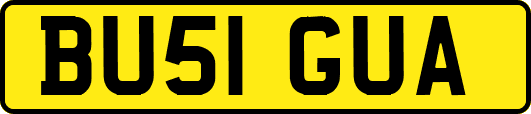 BU51 GUA